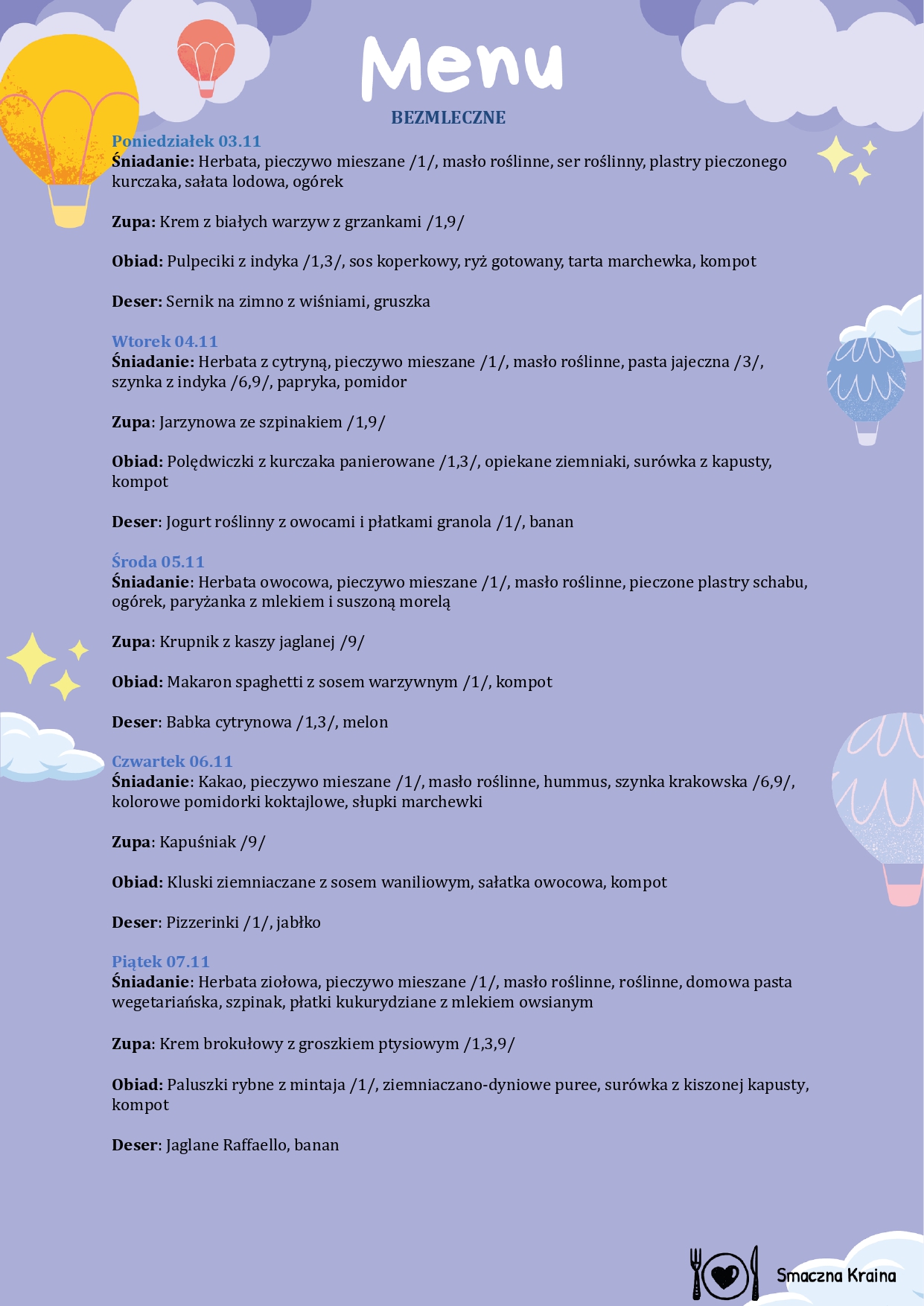 Menu

BEZMLECZNE

Poniedziałek 03.11
Śniadanie: Herbata, pieczywo mieszane /1/, masło roślinne, ser roślinny, plastry pieczonego kurczaka, sałata lodowa, ogórek

Zupa: Krem z białych warzyw z grzankami /1,9/

Obiad: Pulpeciki z indyka /1,3/, sos koperkowy, ryż gotowany, tarta marchewka, kompot

Deser: Sernik na zimno z wiśniami, gruszka

Wtorek 04.11
Śniadanie: Herbata z cytryną, pieczywo mieszane /1/, masło roślinne, pasta jajeczna /3/, szynka z indyka /6,9/, papryka, pomidor

Zupa: Jarzynowa ze szpinakiem /1,9/

Obiad: Polędwiczki z kurczaka panierowane /1,3/, opiekane ziemniaki, surówka z kapusty, kompot

Deser: Jogurt roślinny z owocami i płatkami granola /1/, banan

Środa 05.11
Śniadanie: Herbata owocowa, pieczywo mieszane /1/, masło roślinne, pieczone plastry schabu, ogórek, paryżanka z mlekiem i suszoną morelą

Zupa: Krupnik z kaszy jaglanej /9/

Obiad: Makaron spaghetti z sosem warzywnym /1/, kompot

Deser: Babka cytrynowa /1,3/, melon

Czwartek 06.11
Śniadanie: Kakao, pieczywo mieszane /1/, masło roślinne, hummus, szynka krakowska /6,9/, kolorowe pomidorki koktajlowe, słupki marchewki

Zupa: Kapuśniak /9/

Obiad: Kluski ziemniaczane z sosem waniliowym, sałatka owocowa, kompot

Deser: Pizzerinki /1/, jabłko

Piątek 07.11
Śniadanie: Herbata ziołowa, pieczywo mieszane /1/, masło roślinne, roślinne, domowa pasta wegetariańska, szpinak, płatki kukurydziane z mlekiem owsianym

Zupa: Krem brokułowy z groszkiem ptysiowym /1,3,9/

Obiad: Paluszki rybne z mintaja /1/, ziemniaczano-dyniowe puree, surówka z kiszonej kapusty, kompot

Deser: Jaglane Raffaello, banan

Smaczna Kraina